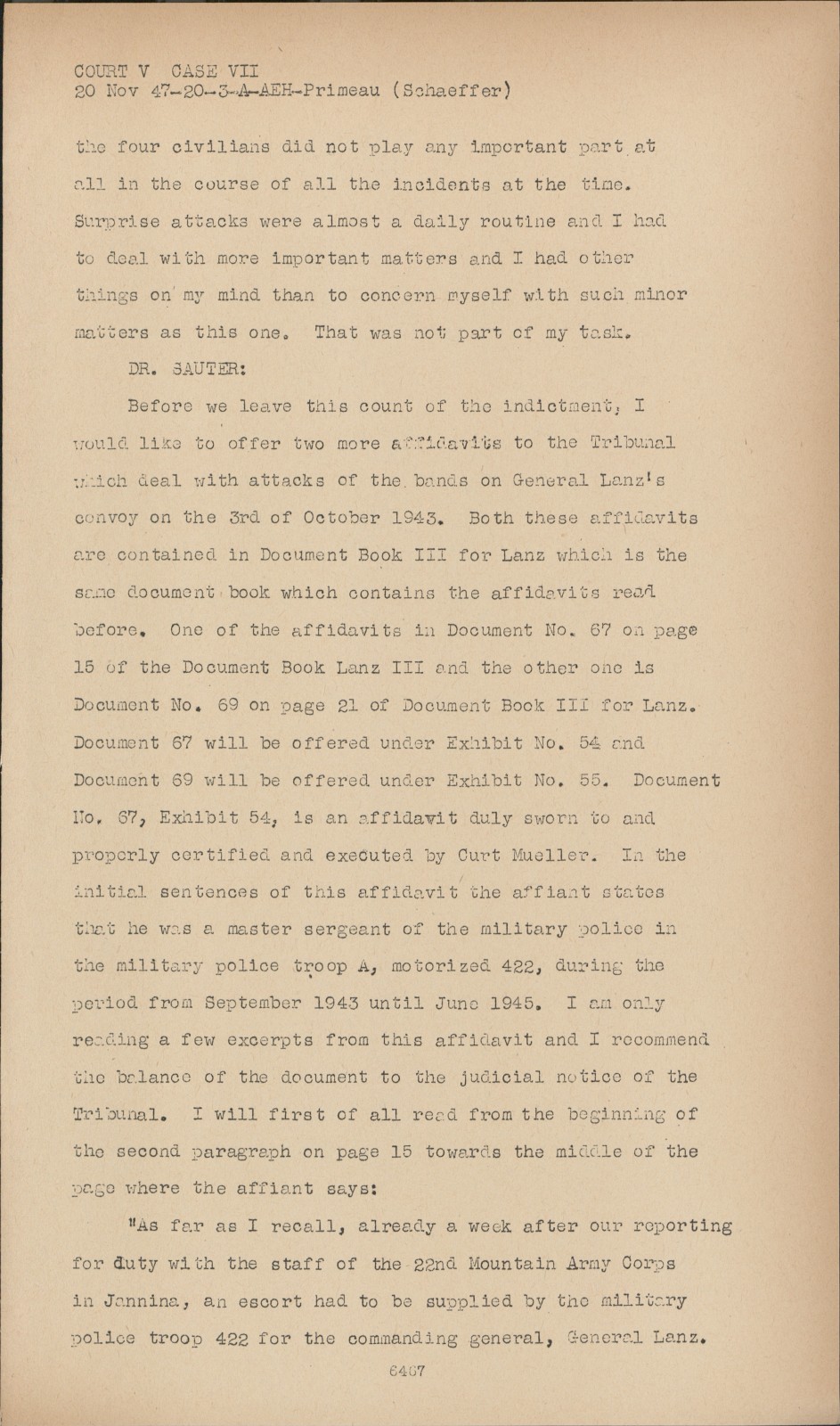 COURT V CASE VII
20 Nov 47-20-3-A-AEH-Primeau (Schaeffer)

the four civilians did not play any important part at all in the course of all the incidents at the time. Surprise attacks were almost a daily routine and I had to deal with more important matters and I had other things on my mind than to concern myself with such minor matters as this one. That was not part of my task.

DR. SAUTER:

Before we leave this count of the indictment, I would like to offer two more affidavits to the Tribunal which deal with attacks of the bands on General Lanz's convoy on the 3rd of October 1943. Both these affidavits are contained in Document Book III for Lanz which is the same document book which contains the affidavits read before. One of the affidavits in Document No. 67 on page 15 of the Document Book Lanz III and the other one is Document No. 69 on page 21 of Document Book III for Lanz. Document 67 will be offered under Exhibit No. 54 and Document 69 will be offered under Exhibit No. 55. Document No. 67, Exhibit 54, is an affidavit duly sworn to and properly certified and executed by Curt Mueller. In the initial sentences of this affidavit the affiant states that he was a master sergeant of the military police in the military police troop A, motorized 422, during the period from September 1943 until June 1945. I am only reading a few excerpts from this affidavit and I recommend the balance of the document to the judicial notice of the Tribunal. I will first of all read from the beginning of the second paragraph on page 15 towards the middle of the page where the affiant says:

"As far as I recall, already a week after our reporting for duty with the staff of the 22nd Mountain Army Corps in Jannina, an escort had to be supplied by the military police troop 422 for the commanding general, General Lanz.

6467